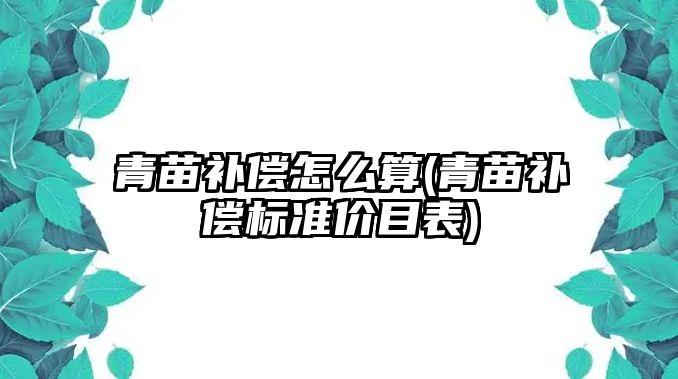 青苗补偿怎么算(青苗补偿标准价目表)